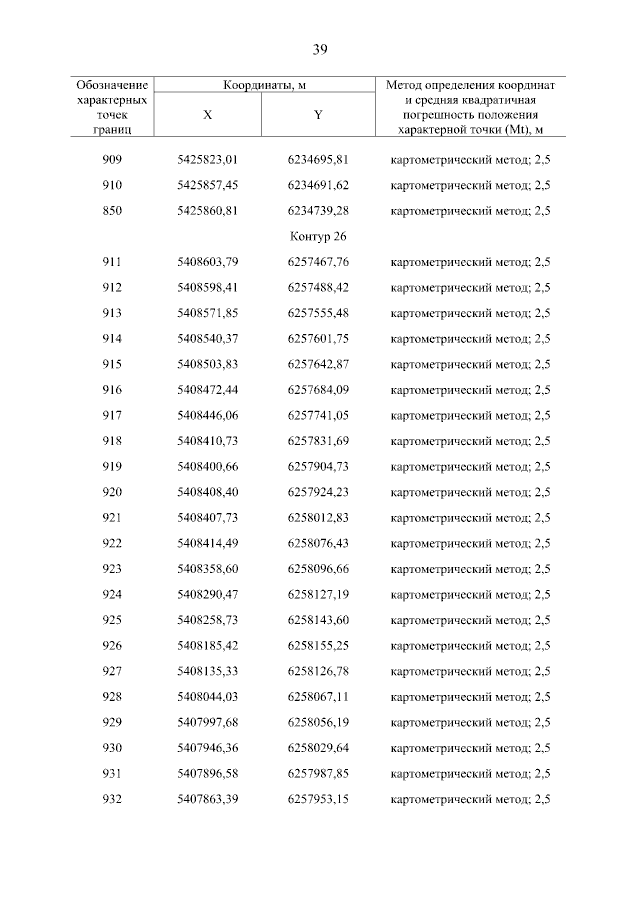 39

| Обозначение характерных точек границ | Координаты, м X | Координаты, м Y | Метод определения координат и средняя квадратичная погрешность положения характерной точки (Mt), м |
|---|---|---|---|
| 909 | 5425823,01 | 6234695,81 | картометрический метод; 2,5 |
| 910 | 5425857,45 | 6234691,62 | картометрический метод; 2,5 |
| 850 | 5425860,81 | 6234739,28 | картометрический метод; 2,5 |
| | | Контур 26 | |
| 911 | 5408603,79 | 6257467,76 | картометрический метод; 2,5 |
| 912 | 5408598,41 | 6257488,42 | картометрический метод; 2,5 |
| 913 | 5408571,85 | 6257555,48 | картометрический метод; 2,5 |
| 914 | 5408540,37 | 6257601,75 | картометрический метод; 2,5 |
| 915 | 5408503,83 | 6257642,87 | картометрический метод; 2,5 |
| 916 | 5408472,44 | 6257684,09 | картометрический метод; 2,5 |
| 917 | 5408446,06 | 6257741,05 | картометрический метод; 2,5 |
| 918 | 5408410,73 | 6257831,69 | картометрический метод; 2,5 |
| 919 | 5408400,66 | 6257904,73 | картометрический метод; 2,5 |
| 920 | 5408408,40 | 6257924,23 | картометрический метод; 2,5 |
| 921 | 5408407,73 | 6258012,83 | картометрический метод; 2,5 |
| 922 | 5408414,49 | 6258076,43 | картометрический метод; 2,5 |
| 923 | 5408358,60 | 6258096,66 | картометрический метод; 2,5 |
| 924 | 5408290,47 | 6258127,19 | картометрический метод; 2,5 |
| 925 | 5408258,73 | 6258143,60 | картометрический метод; 2,5 |
| 926 | 5408185,42 | 6258155,25 | картометрический метод; 2,5 |
| 927 | 5408135,33 | 6258126,78 | картометрический метод; 2,5 |
| 928 | 5408044,03 | 6258067,11 | картометрический метод; 2,5 |
| 929 | 5407997,68 | 6258056,19 | картометрический метод; 2,5 |
| 930 | 5407946,36 | 6258029,64 | картометрический метод; 2,5 |
| 931 | 5407896,58 | 6257987,85 | картометрический метод; 2,5 |
| 932 | 5407863,39 | 6257953,15 | картометрический метод; 2,5 |